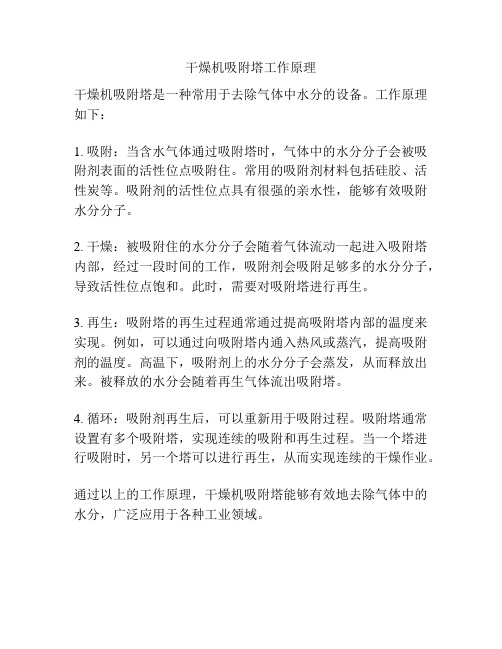 干燥机吸附塔工作原理

干燥机吸附塔是一种常用于去除气体中水分的设备。工作原理如下：

1. 吸附：当含水气体通过吸附塔时，气体中的水分分子会被吸附剂表面的活性位点吸附住。常用的吸附剂材料包括硅胶、活性炭等。吸附剂的活性位点具有很强的亲水性，能够有效吸附水分分子。

2. 干燥：被吸附住的水分分子会随着气体流动一起进入吸附塔内部，经过一段时间的工作，吸附剂会吸附足够多的水分分子，导致活性位点饱和。此时，需要对吸附塔进行再生。

3. 再生：吸附塔的再生过程通常通过提高吸附塔内部的温度来实现。例如，可以通过向吸附塔内通入热风或蒸汽，提高吸附剂的温度。高温下，吸附剂上的水分分子会蒸发，从而释放出来。被释放的水分会随着再生气体流出吸附塔。

4. 循环：吸附剂再生后，可以重新用于吸附过程。吸附塔通常设置有多个吸附塔，实现连续的吸附和再生过程。当一个塔进行吸附时，另一个塔可以进行再生，从而实现连续的干燥作业。

通过以上的工作原理，干燥机吸附塔能够有效地去除气体中的水分，广泛应用于各种工业领域。